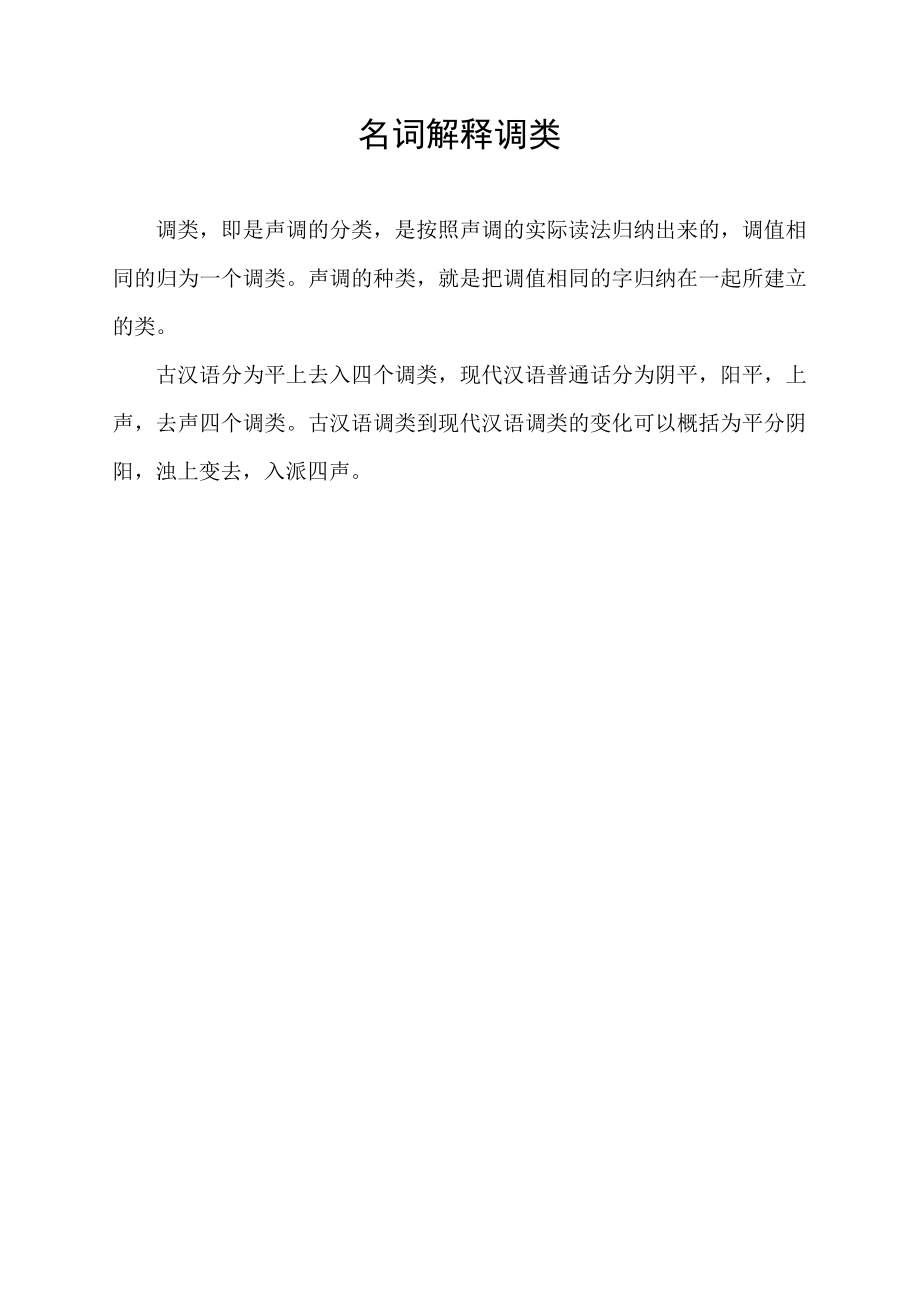 名词解释调类

调类，即是声调的分类，是按照声调的实际读法归纳出来的，调值相同的归为一个调类。声调的种类，就是把调值相同的字归纳在一起所建立的类。

古汉语分为平上去入四个调类，现代汉语普通话分为阴平，阳平，上声，去声四个调类。古汉语调类到现代汉语调类的变化可以概括为平分阴阳，浊上变去，入派四声。